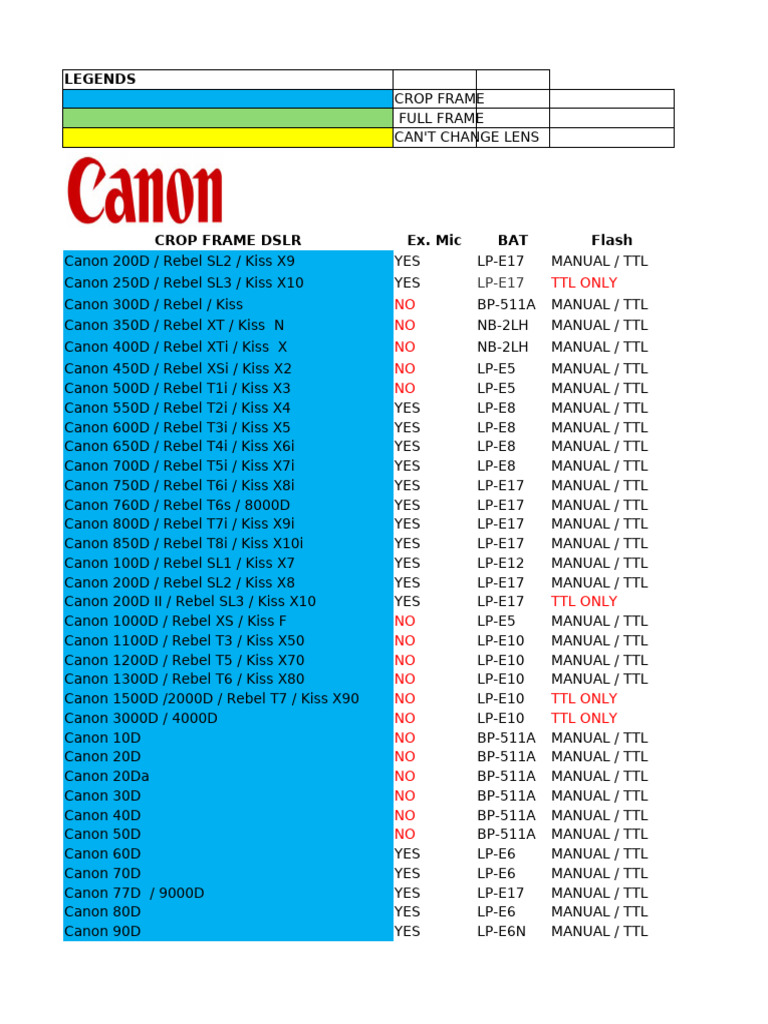 | LEGENDS | | | |
|---|---|---|---|
| | CROP FRAME | | |
| | FULL FRAME | | |
| | CAN'T CHANGE LENS | | |

Canon

| CROP FRAME DSLR | Ex. Mic | BAT | Flash |
|---|---|---|---|
| Canon 200D / Rebel SL2 / Kiss X9 | YES | LP-E17 | MANUAL / TTL |
| Canon 250D / Rebel SL3 / Kiss X10 | YES | LP-E17 | TTL ONLY |
| Canon 300D / Rebel / Kiss | NO | BP-511A | MANUAL / TTL |
| Canon 350D / Rebel XT / Kiss N | NO | NB-2LH | MANUAL / TTL |
| Canon 400D / Rebel XTi / Kiss X | NO | NB-2LH | MANUAL / TTL |
| Canon 450D / Rebel XSi / Kiss X2 | NO | LP-E5 | MANUAL / TTL |
| Canon 500D / Rebel T1i / Kiss X3 | NO | LP-E5 | MANUAL / TTL |
| Canon 550D / Rebel T2i / Kiss X4 | YES | LP-E8 | MANUAL / TTL |
| Canon 600D / Rebel T3i / Kiss X5 | YES | LP-E8 | MANUAL / TTL |
| Canon 650D / Rebel T4i / Kiss X6i | YES | LP-E8 | MANUAL / TTL |
| Canon 700D / Rebel T5i / Kiss X7i | YES | LP-E8 | MANUAL / TTL |
| Canon 750D / Rebel T6i / Kiss X8i | YES | LP-E17 | MANUAL / TTL |
| Canon 760D / Rebel T6s / 8000D | YES | LP-E17 | MANUAL / TTL |
| Canon 800D / Rebel T7i / Kiss X9i | YES | LP-E17 | MANUAL / TTL |
| Canon 850D / Rebel T8i / Kiss X10i | YES | LP-E17 | MANUAL / TTL |
| Canon 100D / Rebel SL1 / Kiss X7 | YES | LP-E12 | MANUAL / TTL |
| Canon 200D / Rebel SL2 / Kiss X8 | YES | LP-E17 | MANUAL / TTL |
| Canon 200D II / Rebel SL3 / Kiss X10 | YES | LP-E17 | TTL ONLY |
| Canon 1000D / Rebel XS / Kiss F | NO | LP-E5 | MANUAL / TTL |
| Canon 1100D / Rebel T3 / Kiss X50 | NO | LP-E10 | MANUAL / TTL |
| Canon 1200D / Rebel T5 / Kiss X70 | NO | LP-E10 | MANUAL / TTL |
| Canon 1300D / Rebel T6 / Kiss X80 | NO | LP-E10 | MANUAL / TTL |
| Canon 1500D /2000D / Rebel T7 / Kiss X90 | NO | LP-E10 | TTL ONLY |
| Canon 3000D / 4000D | NO | LP-E10 | TTL ONLY |
| Canon 10D | NO | BP-511A | MANUAL / TTL |
| Canon 20D | NO | BP-511A | MANUAL / TTL |
| Canon 20Da | NO | BP-511A | MANUAL / TTL |
| Canon 30D | NO | BP-511A | MANUAL / TTL |
| Canon 40D | NO | BP-511A | MANUAL / TTL |
| Canon 50D | NO | BP-511A | MANUAL / TTL |
| Canon 60D | YES | LP-E6 | MANUAL / TTL |
| Canon 70D | YES | LP-E6 | MANUAL / TTL |
| Canon 77D / 9000D | YES | LP-E17 | MANUAL / TTL |
| Canon 80D | YES | LP-E6 | MANUAL / TTL |
| Canon 90D | YES | LP-E6N | MANUAL / TTL |